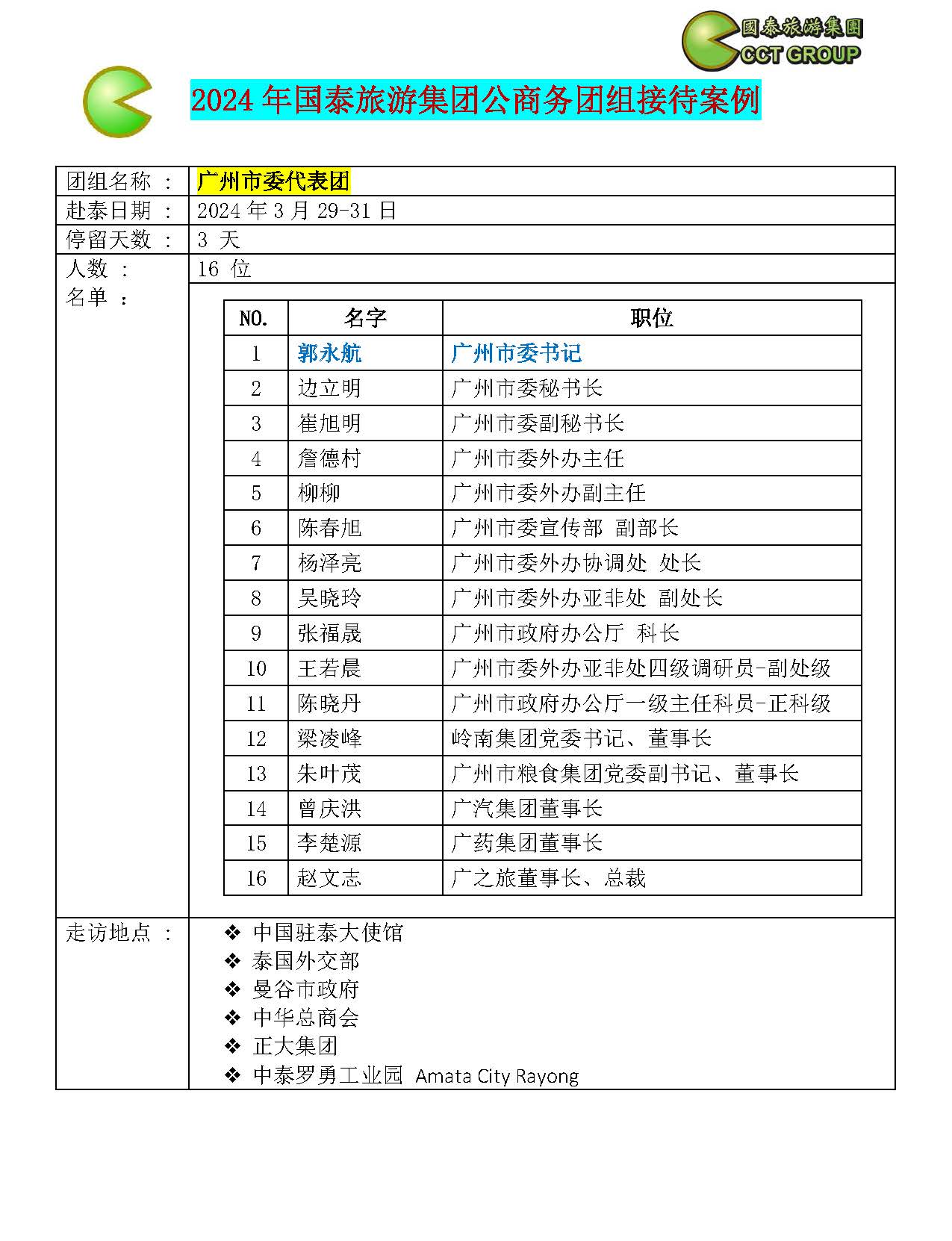 國泰旅游集團
CCT GROUP

2024 年国泰旅游集团公商务团组接待案例

| 团组名称 ： | 广州市委代表团 |
|---|---|
| 赴泰日期 ： | 2024 年 3 月 29-31 日 |
| 停留天数 ： | 3 天 |
| 人数 ： | 16 位 |
| 名单 ： | |

| NO. | 名字 | 职位 |
|---|---|---|
| 1 | 郭永航 | 广州市委书记 |
| 2 | 边立明 | 广州市委秘书长 |
| 3 | 崔旭明 | 广州市委副秘书长 |
| 4 | 詹德村 | 广州市委外办主任 |
| 5 | 柳柳 | 广州市委外办副主任 |
| 6 | 陈春旭 | 广州市委宣传部 副部长 |
| 7 | 杨泽亮 | 广州市委外办协调处 处长 |
| 8 | 吴晓玲 | 广州市委外办亚非处 副处长 |
| 9 | 张福晟 | 广州市政府办公厅 科长 |
| 10 | 王若晨 | 广州市委外办亚非处四级调研员-副处级 |
| 11 | 陈晓丹 | 广州市政府办公厅一级主任科员-正科级 |
| 12 | 梁凌峰 | 岭南集团党委书记、董事长 |
| 13 | 朱叶茂 | 广州市粮食集团党委副书记、董事长 |
| 14 | 曾庆洪 | 广汽集团董事长 |
| 15 | 李楚源 | 广药集团董事长 |
| 16 | 赵文志 | 广之旅董事长、总裁 |

走访地点 ：
❖ 中国驻泰大使馆
❖ 泰国外交部
❖ 曼谷市政府
❖ 中华总商会
❖ 正大集团
❖ 中泰罗勇工业园 Amata City Rayong